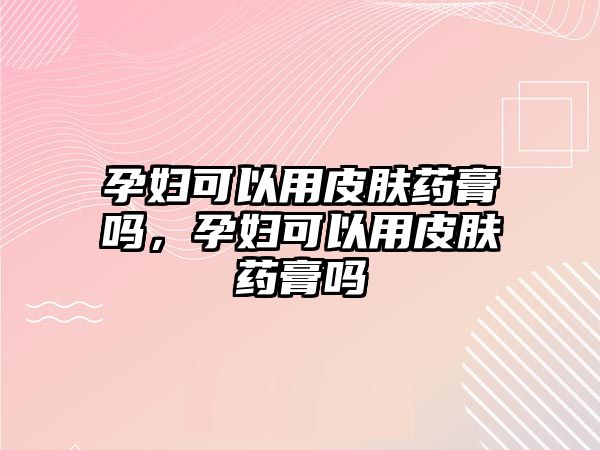 孕妇可以用皮肤药膏吗，孕妇可以用皮肤药膏吗